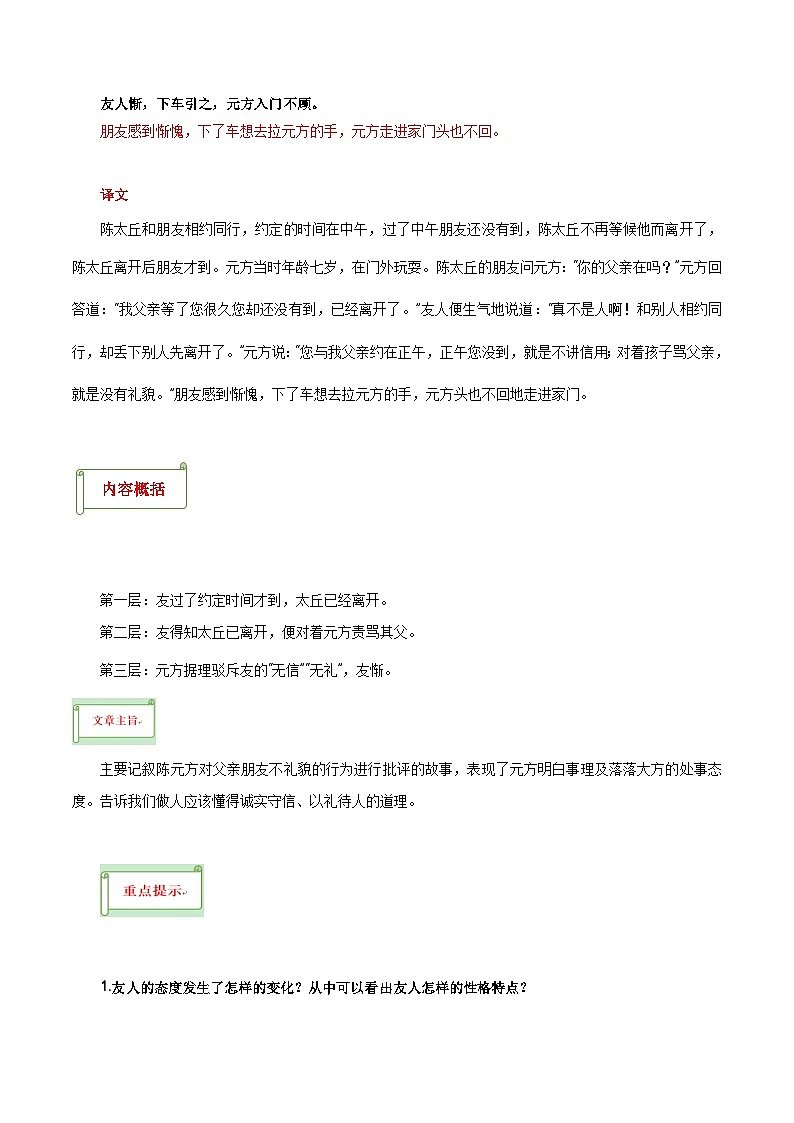 友人惭，下车引之，元方入门不顾。

朋友感到惭愧，下了车想去拉元方的手，元方走进家门头也不回。

译文

陈太丘和朋友相约同行，约定的时间在中午，过了中午朋友还没有到，陈太丘不再等候他而离开了，陈太丘离开后朋友才到。元方当时年龄七岁，在门外玩耍。陈太丘的朋友问元方："你的父亲在吗？"元方回答道："我父亲等了您很久您却还没有到，已经离开了。"友人便生气地说道："真不是人啊！和别人相约同行，却丢下别人先离开了。"元方说："您与我父亲约在正午，正午您没到，就是不讲信用；对着孩子骂父亲，就是没有礼貌。"朋友感到惭愧，下了车想去拉元方的手，元方头也不回地走进家门。

内容概括

第一层：友过了约定时间才到，太丘已经离开。

第二层：友得知太丘已离开，便对着元方责骂其父。

第三层：元方据理驳斥友的"无信""无礼"，友惭。

文章主旨

主要记叙陈元方对父亲朋友不礼貌的行为进行批评的故事，表现了元方明白事理及落落大方的处事态度。告诉我们做人应该懂得诚实守信、以礼待人的道理。

重点提示

1.友人的态度发生了怎样的变化？从中可以看出友人怎样的性格特点？